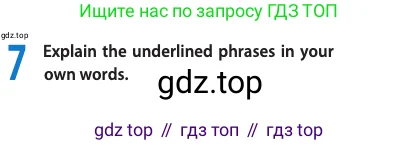 Ищите нас по запросу ГДЗ ТОП

gdz.top

7 Explain the underlined phrases in your own words.

gdz.top

gdz top // гдз топ // гдз top